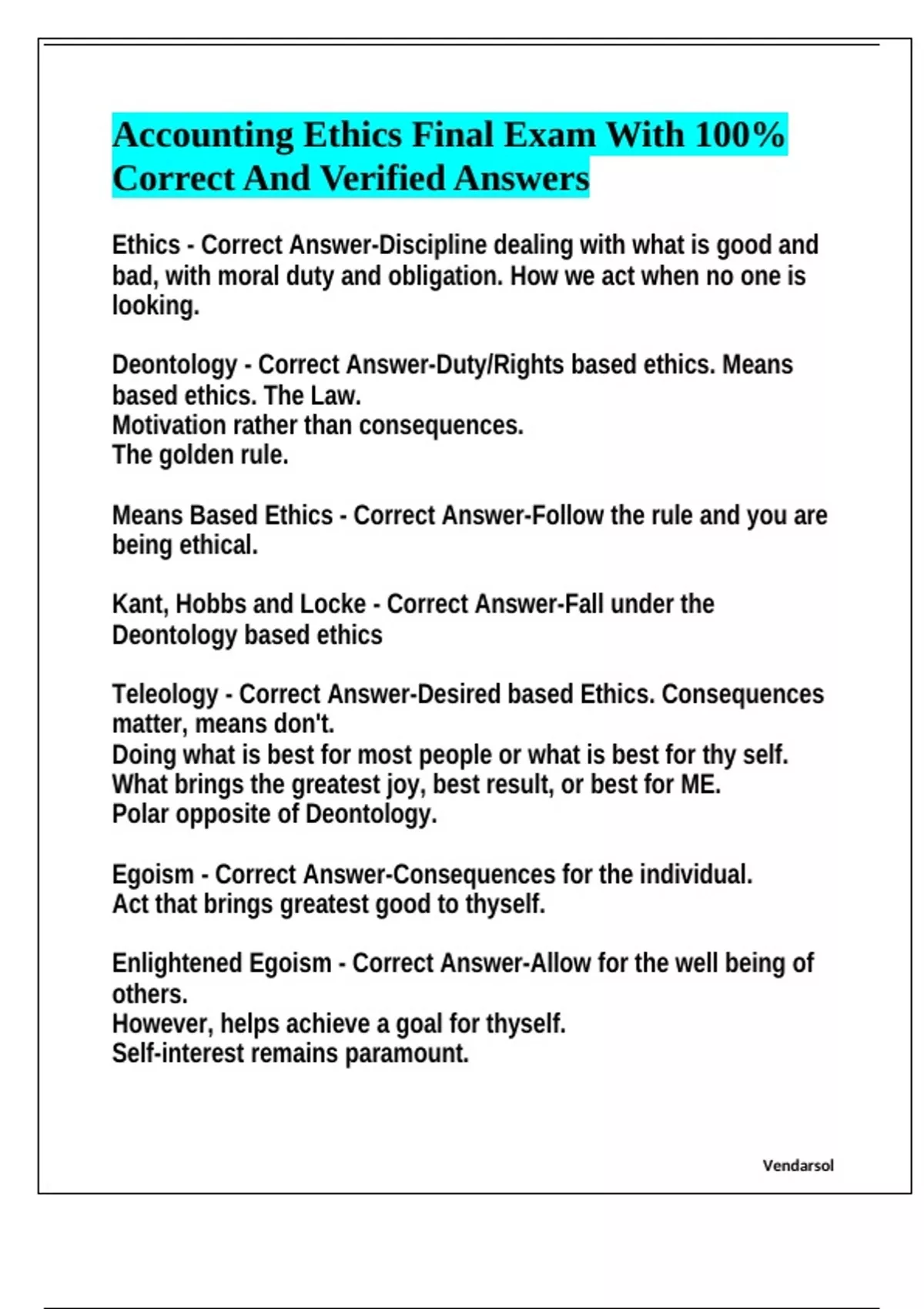 Accounting Ethics Final Exam With 100% Correct And Verified Answers

Ethics - Correct Answer-Discipline dealing with what is good and bad, with moral duty and obligation. How we act when no one is looking.

Deontology - Correct Answer-Duty/Rights based ethics. Means based ethics. The Law.
Motivation rather than consequences.
The golden rule.

Means Based Ethics - Correct Answer-Follow the rule and you are being ethical.

Kant, Hobbs and Locke - Correct Answer-Fall under the Deontology based ethics

Teleology - Correct Answer-Desired based Ethics. Consequences matter, means don't.
Doing what is best for most people or what is best for thy self.
What brings the greatest joy, best result, or best for ME.
Polar opposite of Deontology.

Egoism - Correct Answer-Consequences for the individual.
Act that brings greatest good to thyself.

Enlightened Egoism - Correct Answer-Allow for the well being of others.
However, helps achieve a goal for thyself.
Self-interest remains paramount.

Vendarsol